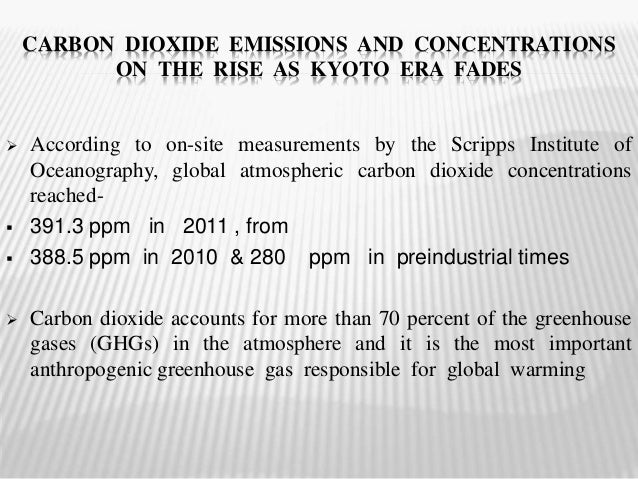 CARBON DIOXIDE EMISSIONS AND CONCENTRATIONS ON THE RISE AS KYOTO ERA FADES

➢ According to on-site measurements by the Scripps Institute of Oceanography, global atmospheric carbon dioxide concentrations reached-

▪ 391.3 ppm in 2011 , from
▪ 388.5 ppm in 2010 & 280 ppm in preindustrial times

➢ Carbon dioxide accounts for more than 70 percent of the greenhouse gases (GHGs) in the atmosphere and it is the most important anthropogenic greenhouse gas responsible for global warming